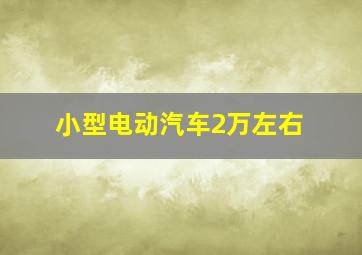 小型电动汽车2万左右